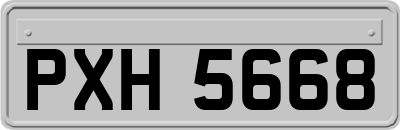 PXH 5668